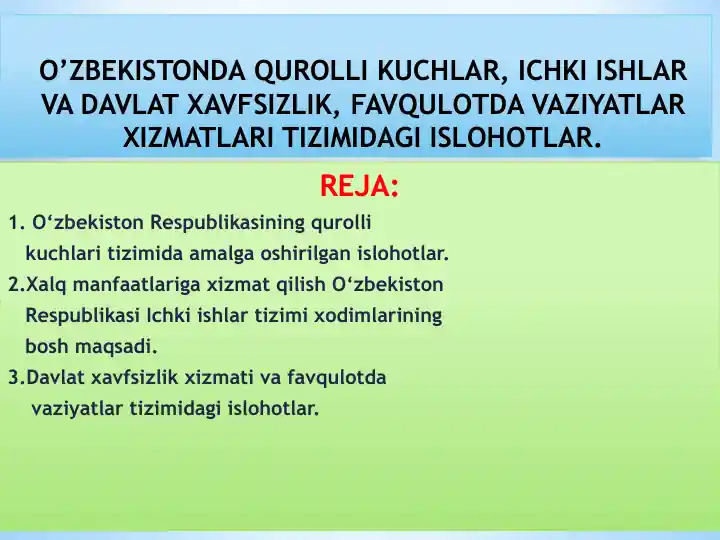 O’ZBEKISTONDA QUROLLI KUCHLAR, ICHKI ISHLAR VA DAVLAT XAVFSIZLIK, FAVQULOTDA VAZIYATLAR XIZMATLARI TIZIMIDAGI ISLOHOTLAR.

REJA:

1. O‘zbekiston Respublikasining qurolli kuchlari tizimida amalga oshirilgan islohotlar.

2.Xalq manfaatlariga xizmat qilish O‘zbekiston Respublikasi Ichki ishlar tizimi xodimlarining bosh maqsadi.

3.Davlat xavfsizlik xizmati va favqulotda vaziyatlar tizimidagi islohotlar.